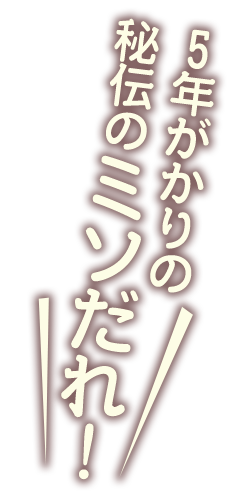 5年がかりの
秘伝のミソだれ!